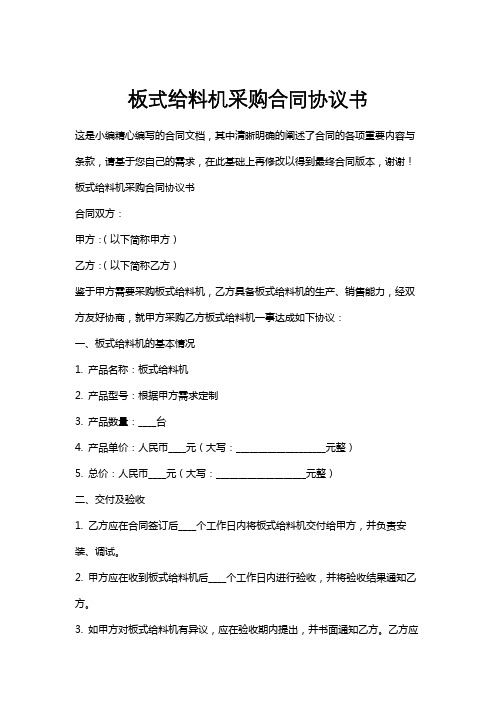 板式给料机采购合同协议书

这是小编精心编写的合同文档，其中清晰明确的阐述了合同的各项重要内容与条款，请基于您自己的需求，在此基础上再修改以得到最终合同版本，谢谢！

板式给料机采购合同协议书

合同双方：

甲方：（以下简称甲方）

乙方：（以下简称乙方）

鉴于甲方需要采购板式给料机，乙方具备板式给料机的生产、销售能力，经双方友好协商，就甲方采购乙方板式给料机一事达成如下协议：

一、板式给料机的基本情况

1. 产品名称：板式给料机

2. 产品型号：根据甲方需求定制

3. 产品数量：____台

4. 产品单价：人民币____元（大写：____________________元整）

5. 总价：人民币____元（大写：____________________元整）

二、交付及验收

1. 乙方应在合同签订后____个工作日内将板式给料机交付给甲方，并负责安装、调试。

2. 甲方应在收到板式给料机后____个工作日内进行验收，并将验收结果通知乙方。

3. 如甲方对板式给料机有异议，应在验收期内提出，并书面通知乙方。乙方应